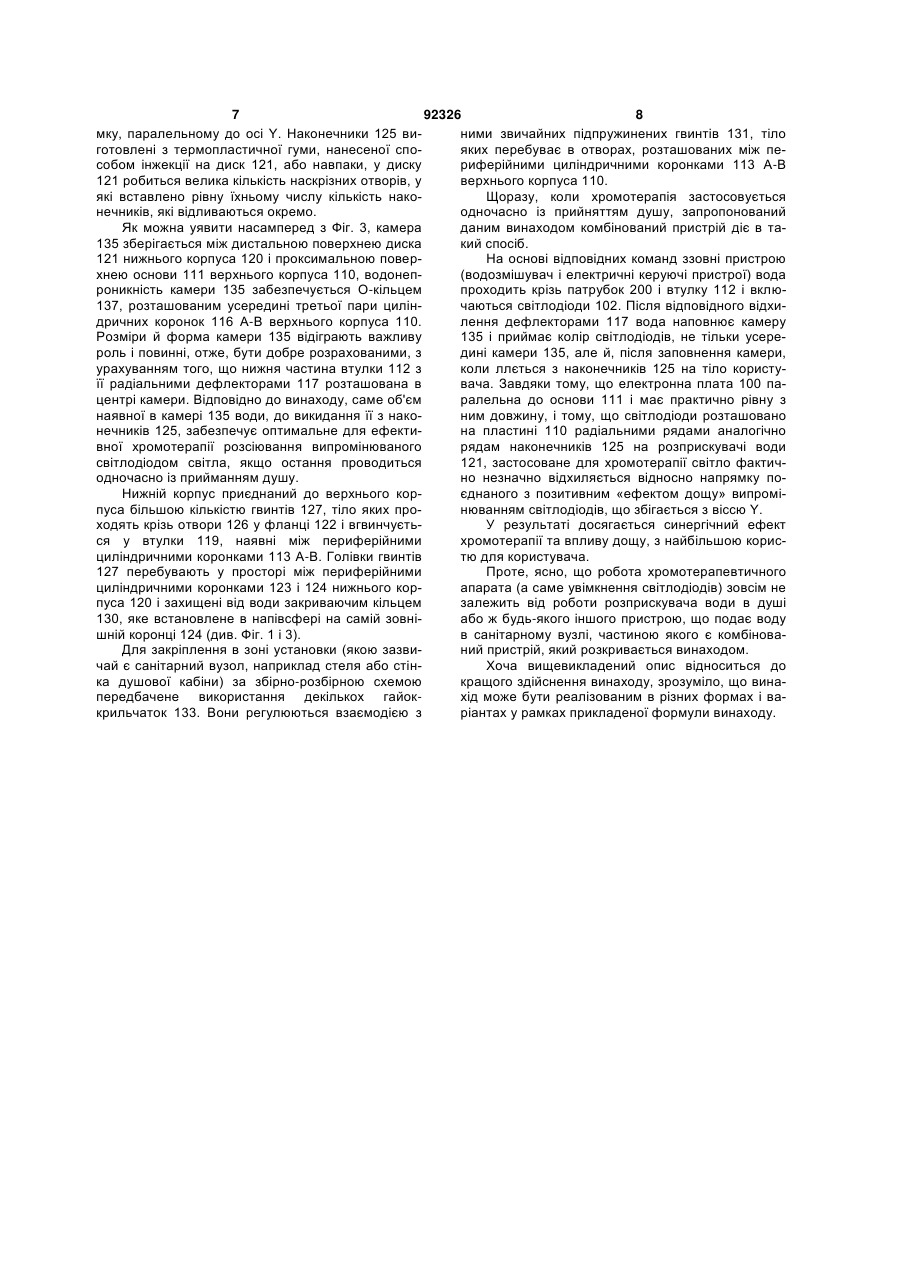 7 92326 8

мку, паралельному до осі Y. Наконечники 125 виготовлені з термопластичної гуми, нанесеної способом інжекції на диск 121, або навпаки, у диску 121 робиться велика кількість наскрізних отворів, у які вставлено рівну їхньому числу кількість наконечників, які відливаються окремо.

Як можна уявити насамперед з Фіг. 3, камера 135 зберігається між дистальною поверхнею диска 121 нижнього корпуса 120 і проксимальною поверхнею основи 111 верхнього корпуса 110, водонепроникність камери 135 забезпечується О-кільцем 137, розташованим усередині третьої пари циліндричних коронок 116 А-В верхнього корпуса 110. Розміри й форма камери 135 відіграють важливу роль і повинні, отже, бути добре розрахованими, з урахуванням того, що нижня частина втулки 112 з її радіальними дефлекторами 117 розташована в центрі камери. Відповідно до винаходу, саме об'єм наявної в камері 135 води, до викидання її з наконечників 125, забезпечує оптимальне для ефективної хромотерапії розсіювання випромінюваного світлодіодом світла, якщо остання проводиться одночасно із прийманням душу.

Нижній корпус приєднаний до верхнього корпуса більшою кількістю гвинтів 127, тіло яких проходять крізь отвори 126 у фланці 122 і вгвинчується у втулки 119, наявні між периферійними циліндричними коронками 113 А-В. Голівки гвинтів 127 перебувають у просторі між периферійними циліндричними коронками 123 і 124 нижнього корпуса 120 і захищені від води закриваючим кільцем 130, яке встановлене в напівсфері на самій зовнішній коронці 124 (див. Фіг. 1 і 3).

Для закріплення в зоні установки (якою зазвичай є санітарний вузол, наприклад стеля або стінка душової кабіни) за збірно-розбірною схемою передбачене використання декількох гайок-крильчаток 133. Вони регулюються взаємодією з ними звичайних підпружинених гвинтів 131, тіло яких перебуває в отворах, розташованих між периферійними циліндричними коронками 113 А-В верхнього корпуса 110.

Щоразу, коли хромотерапія застосовується одночасно із прийняттям душу, запропонований даним винаходом комбінований пристрій діє в такий спосіб.

На основі відповідних команд ззовні пристрою (водозмішувач і електричні керуючі пристрої) вода проходить крізь патрубок 200 і втулку 112 і включаються світлодіоди 102. Після відповідного відхилення дефлекторами 117 вода наповнює камеру 135 і приймає колір світлодіодів, не тільки усередині камери 135, але й, після заповнення камери, коли ллється з наконечників 125 на тіло користувача. Завдяки тому, що електронна плата 100 паралельна до основи 111 і має практично рівну з ним довжину, і тому, що світлодіоди розташовано на пластині 110 радіальними рядами аналогічно рядам наконечників 125 на розприскувачі води 121, застосоване для хромотерапії світло фактично незначно відхиляється відносно напрямку поєднаного з позитивним «ефектом дощу» випромінюванням світлодіодів, що збігається з віссю Y.

У результаті досягається синергічний ефект хромотерапії та впливу дощу, з найбільшою користю для користувача.

Проте, ясно, що робота хромотерапевтичного апарата (а саме увімкнення світлодіодів) зовсім не залежить від роботи розприскувача води в душі або ж будь-якого іншого пристрою, що подає воду в санітарному вузлі, частиною якого є комбінований пристрій, який розкривається винаходом.

Хоча вищевикладений опис відноситься до кращого здійснення винаходу, зрозуміло, що винахід може бути реалізованим в різних формах і варіантах у рамках прикладеної формули винаходу.